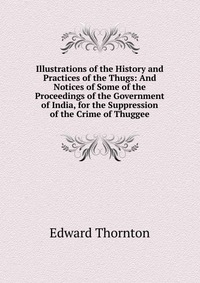 Illustrations of the History and Practices of the Thugs: And Notices of Some of the Proceedings of the Government of India, for the Suppression of the Crime of Thuggee

Edward Thornton